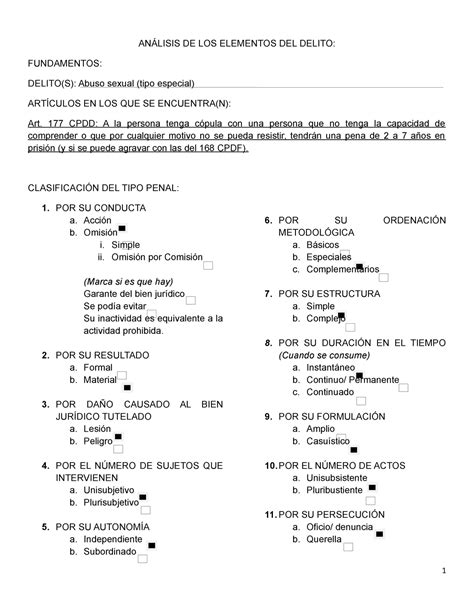 ANÁLISIS DE LOS ELEMENTOS DEL DELITO:

FUNDAMENTOS:

DELITO(S): Abuso sexual (tipo especial)

ARTÍCULOS EN LOS QUE SE ENCUENTRA(N):

Art. 177 CPDD: A la persona tenga cópula con una persona que no tenga la capacidad de comprender o que por cualquier motivo no se pueda resistir, tendrán una pena de 2 a 7 años en prisión (y si se puede agravar con las del 168 CPDF).

CLASIFICACIÓN DEL TIPO PENAL:

1. POR SU CONDUCTA
a. Acción
b. Omisión
i. Simple
ii. Omisión por Comisión

(Marca si es que hay)
Garante del bien jurídico
Se podía evitar
Su inactividad es equivalente a la actividad prohibida.

2. POR SU RESULTADO
a. Formal
b. Material

3. POR DAÑO CAUSADO AL BIEN JURÍDICO TUTELADO
a. Lesión
b. Peligro

4. POR EL NÚMERO DE SUJETOS QUE INTERVIENEN
a. Unisubjetivo
b. Plurisubjetivo

5. POR SU AUTONOMÍA
a. Independiente
b. Subordinado

6. POR SU ORDENACIÓN METODOLÓGICA
a. Básicos
b. Especiales
c. Complementarios

7. POR SU ESTRUCTURA
a. Simple
b. Complejo

8. POR SU DURACIÓN EN EL TIEMPO
(Cuando se consume)
a. Instantáneo
b. Continuo/ Permanente
c. Continuado

9. POR SU FORMULACIÓN
a. Amplio
b. Casuístico

10. POR EL NÚMERO DE ACTOS
a. Unisubsistente
b. Pluribustiente

11. POR SU PERSECUCIÓN
a. Oficio/ denuncia
b. Querella

1